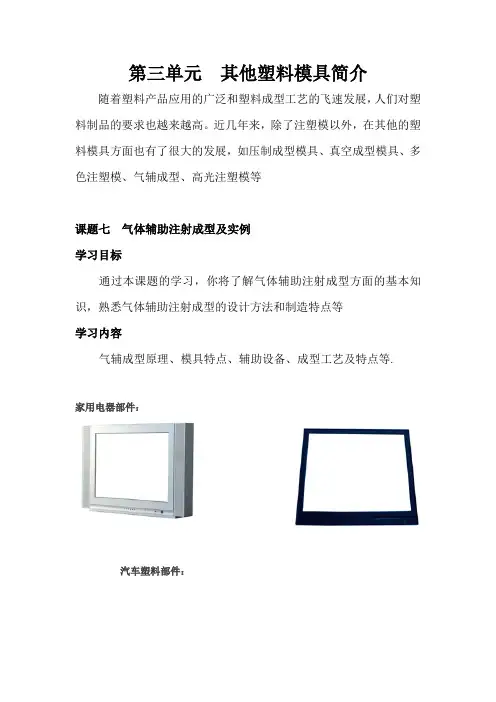 第三单元　其他塑料模具简介

随着塑料产品应用的广泛和塑料成型工艺的飞速发展，人们对塑料制品的要求也越来越高。近几年来，除了注塑模以外，在其他的塑料模具方面也有了很大的发展，如压制成型模具、真空成型模具、多色注塑模、气辅成型、高光注塑模等

课题七　气体辅助注射成型及实例

学习目标

通过本课题的学习，你将了解气体辅助注射成型方面的基本知识，熟悉气体辅助注射成型的设计方法和制造特点等

学习内容

气辅成型原理、模具特点、辅助设备、成型工艺及特点等.

家用电器部件：

汽车塑料部件：